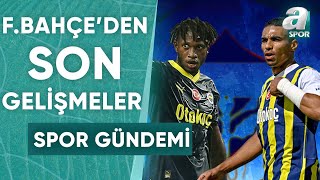 F.BAHÇE'DEN
SON
GELİŞMELER

SPOR GÜNDEMİ

a SPOR

Otokoç

Otokoç